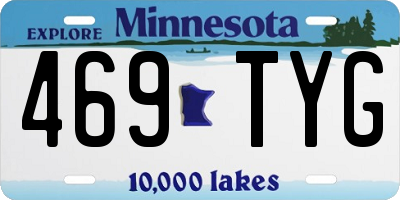 EXPLORE Minnesota

469 TYG

10,000 lakes